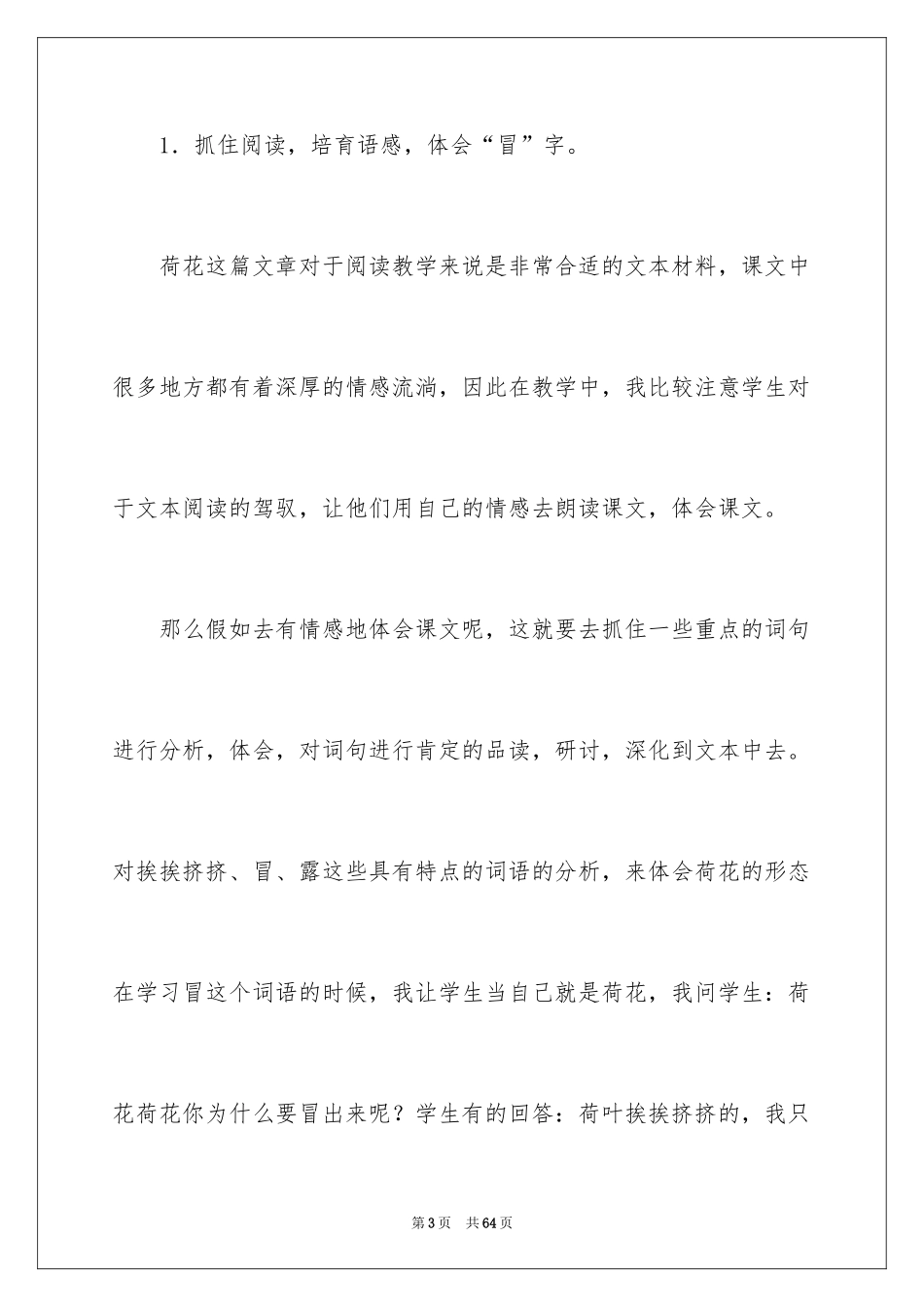 1．抓住阅读，培育语感，体会“冒”字。

荷花这篇文章对于阅读教学来说是非常合适的文本材料，课文中很多地方都有着深厚的情感流淌，因此在教学中，我比较注意学生对于文本阅读的驾驭，让他们用自己的情感去朗读课文，体会课文。

那么假如去有情感地体会课文呢，这就要去抓住一些重点的词句进行分析，体会，对词句进行肯定的品读，研讨，深化到文本中去。对挨挨挤挤、冒、露这些具有特点的词语的分析，来体会荷花的形态在学习冒这个词语的时候，我让学生当自己就是荷花，我问学生：荷花荷花你为什么要冒出来呢？学生有的回答：荷叶挨挨挤挤的，我只

第3页　共64页